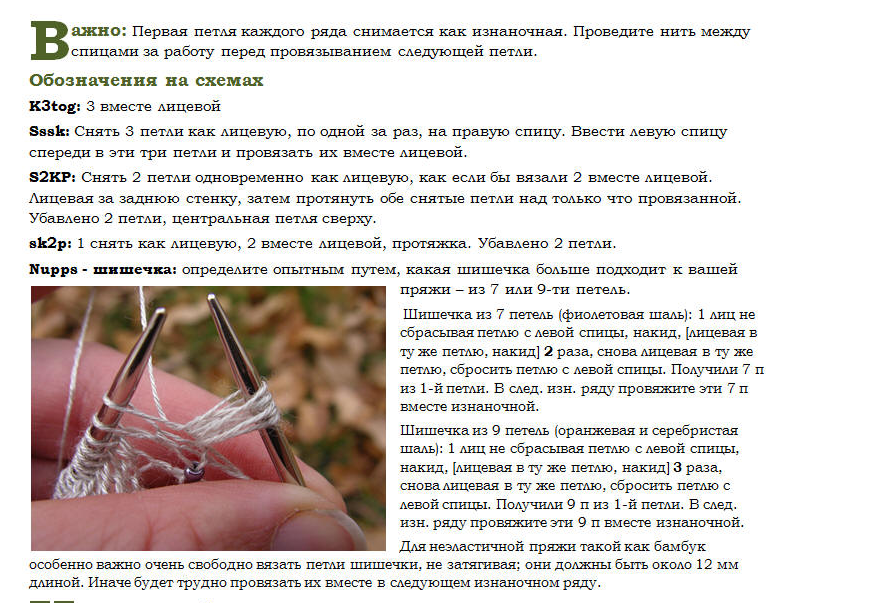 Важно: Первая петля каждого ряда снимается как изнаночная. Проведите нить между спицами за работу перед провязыванием следующей петли.

Обозначения на схемах

K3tog: 3 вместе лицевой

Sssk: Снять 3 петли как лицевую, по одной за раз, на правую спицу. Ввести левую спицу спереди в эти три петли и провязать их вместе лицевой.

S2KP: Снять 2 петли одновременно как лицевую, как если бы вязали 2 вместе лицевой. Лицевая за заднюю стенку, затем протянуть обе снятые петли над только что провязанной. Убавлено 2 петли, центральная петля сверху.

sk2p: 1 снять как лицевую, 2 вместе лицевой, протяжка. Убавлено 2 петли.

Nupps - шишечка: определите опытным путем, какая шишечка больше подходит к вашей пряжи – из 7 или 9-ти петель.

Шишечка из 7 петель (фиолетовая шаль): 1 лиц не сбрасывая петлю с левой спицы, накид, [лицевая в ту же петлю, накид] 2 раза, снова лицевая в ту же петлю, сбросить петлю с левой спицы. Получили 7 п из 1-й петли. В след. изн. ряду провяжите эти 7 п вместе изнаночной.

Шишечка из 9 петель (оранжевая и серебристая шаль): 1 лиц не сбрасывая петлю с левой спицы, накид, [лицевая в ту же петлю, накид] 3 раза, снова лицевая в ту же петлю, сбросить петлю с левой спицы. Получили 9 п из 1-й петли. В след. изн. ряду провяжите эти 9 п вместе изнаночной.

Для неэластичной пряжи такой как бамбук особенно важно очень свободно вязать петли шишечки, не затягивая; они должны быть около 12 мм длиной. Иначе будет трудно провязать их вместе в следующем изнаночном ряду.